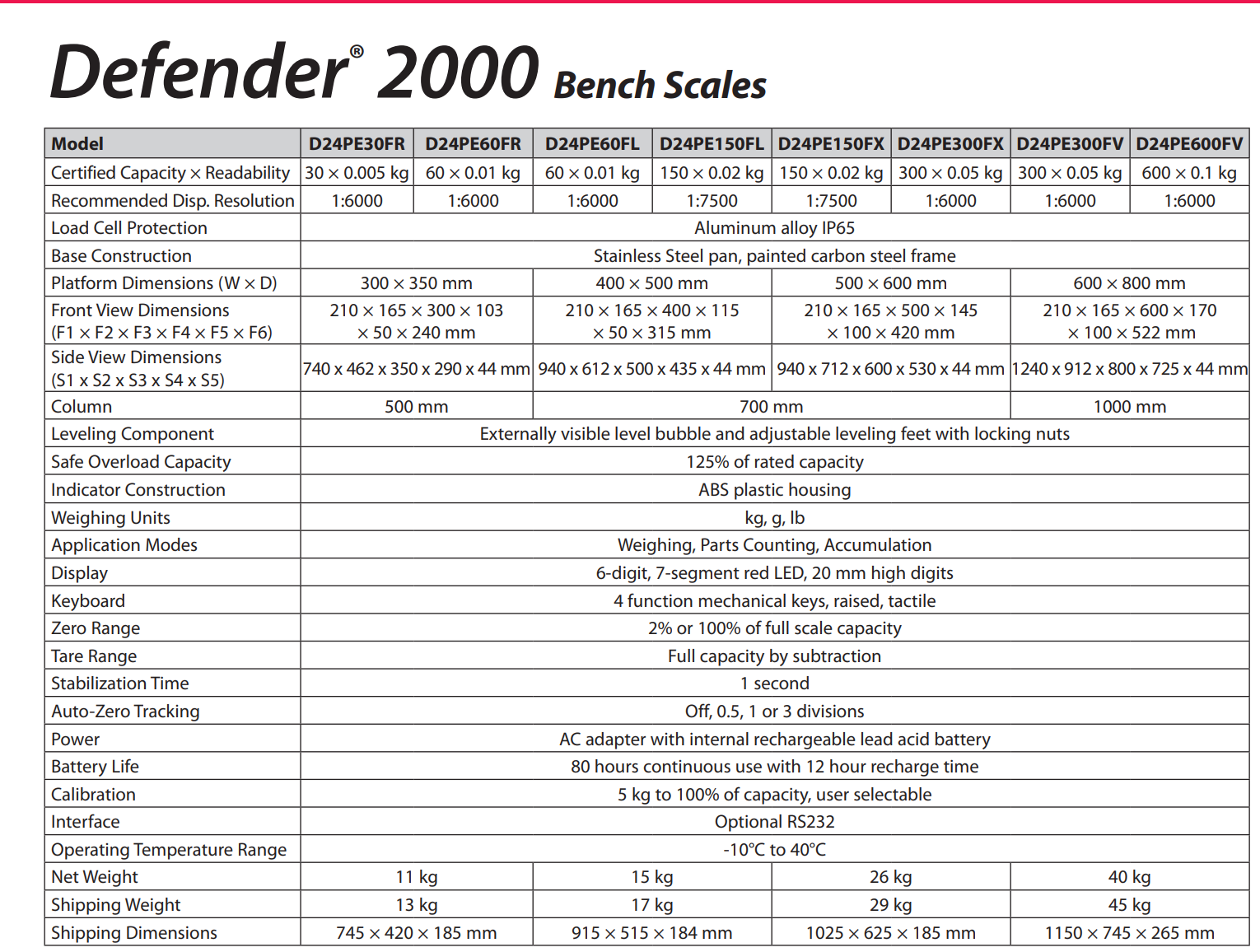 Defender® 2000 Bench Scales

| Model | D24PE30FR | D24PE60FR | D24PE60FL | D24PE150FL | D24PE150FX | D24PE300FX | D24PE300FV | D24PE600FV |
|---|---|---|---|---|---|---|---|---|
| Certified Capacity × Readability | 30 × 0.005 kg | 60 × 0.01 kg | 60 × 0.01 kg | 150 × 0.02 kg | 150 × 0.02 kg | 300 × 0.05 kg | 300 × 0.05 kg | 600 × 0.1 kg |
| Recommended Disp. Resolution | 1:6000 | 1:6000 | 1:6000 | 1:7500 | 1:7500 | 1:6000 | 1:6000 | 1:6000 |
| Load Cell Protection | Aluminum alloy IP65 | | | | | | | |
| Base Construction | Stainless Steel pan, painted carbon steel frame | | | | | | | |
| Platform Dimensions (W × D) | 300 × 350 mm | | 400 × 500 mm | | 500 × 600 mm | | 600 × 800 mm | |
| Front View Dimensions (F1 × F2 × F3 × F4 × F5 × F6) | 210 × 165 × 300 × 103 × 50 × 240 mm | | 210 × 165 × 400 × 115 × 50 × 315 mm | | 210 × 165 × 500 × 145 × 100 × 420 mm | | 210 × 165 × 600 × 170 × 100 × 522 mm | |
| Side View Dimensions (S1 x S2 x S3 x S4 x S5) | 740 x 462 x 350 x 290 x 44 mm | | 940 x 612 x 500 x 435 x 44 mm | | 940 x 712 x 600 x 530 x 44 mm | | 1240 x 912 x 800 x 725 x 44 mm | |
| Column | 500 mm | | 700 mm | | | | 1000 mm | |
| Leveling Component | Externally visible level bubble and adjustable leveling feet with locking nuts | | | | | | | |
| Safe Overload Capacity | 125% of rated capacity | | | | | | | |
| Indicator Construction | ABS plastic housing | | | | | | | |
| Weighing Units | kg, g, lb | | | | | | | |
| Application Modes | Weighing, Parts Counting, Accumulation | | | | | | | |
| Display | 6-digit, 7-segment red LED, 20 mm high digits | | | | | | | |
| Keyboard | 4 function mechanical keys, raised, tactile | | | | | | | |
| Zero Range | 2% or 100% of full scale capacity | | | | | | | |
| Tare Range | Full capacity by subtraction | | | | | | | |
| Stabilization Time | 1 second | | | | | | | |
| Auto-Zero Tracking | Off, 0.5, 1 or 3 divisions | | | | | | | |
| Power | AC adapter with internal rechargeable lead acid battery | | | | | | | |
| Battery Life | 80 hours continuous use with 12 hour recharge time | | | | | | | |
| Calibration | 5 kg to 100% of capacity, user selectable | | | | | | | |
| Interface | Optional RS232 | | | | | | | |
| Operating Temperature Range | -10°C to 40°C | | | | | | | |
| Net Weight | 11 kg | | 15 kg | | 26 kg | | 40 kg | |
| Shipping Weight | 13 kg | | 17 kg | | 29 kg | | 45 kg | |
| Shipping Dimensions | 745 × 420 × 185 mm | | 915 × 515 × 184 mm | | 1025 × 625 × 185 mm | | 1150 × 745 × 265 mm | |